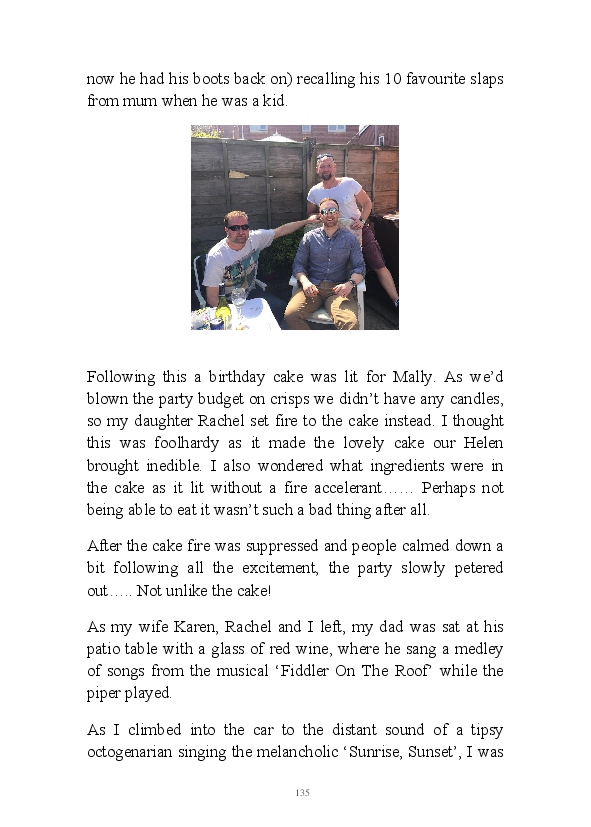 now he had his boots back on) recalling his 10 favourite slaps from mum when he was a kid.

Following this a birthday cake was lit for Mally. As we'd blown the party budget on crisps we didn't have any candles, so my daughter Rachel set fire to the cake instead. I thought this was foolhardy as it made the lovely cake our Helen brought inedible. I also wondered what ingredients were in the cake as it lit without a fire accelerant…… Perhaps not being able to eat it wasn't such a bad thing after all.

After the cake fire was suppressed and people calmed down a bit following all the excitement, the party slowly petered out….. Not unlike the cake!

As my wife Karen, Rachel and I left, my dad was sat at his patio table with a glass of red wine, where he sang a medley of songs from the musical 'Fiddler On The Roof' while the piper played.

As I climbed into the car to the distant sound of a tipsy octogenarian singing the melancholic 'Sunrise, Sunset', I was

135